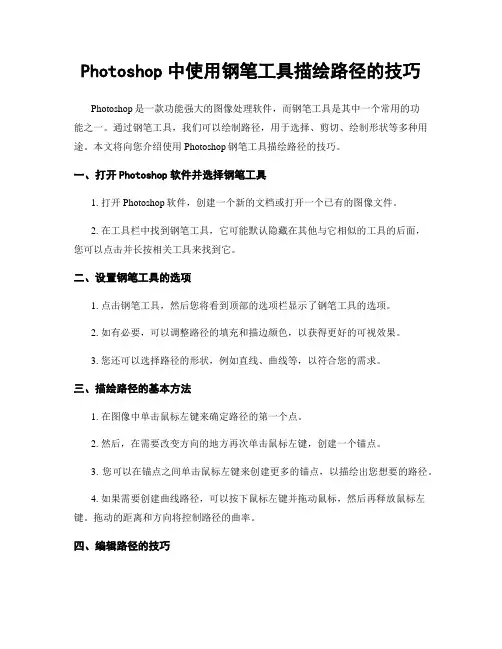 Photoshop 中使用钢笔工具描绘路径的技巧

Photoshop 是一款功能强大的图像处理软件，而钢笔工具是其中一个常用的功能之一。通过钢笔工具，我们可以绘制路径，用于选择、剪切、绘制形状等多种用途。本文将向您介绍使用 Photoshop 钢笔工具描绘路径的技巧。

一、打开 Photoshop 软件并选择钢笔工具

1. 打开 Photoshop 软件，创建一个新的文档或打开一个已有的图像文件。

2. 在工具栏中找到钢笔工具，它可能默认隐藏在其他与它相似的工具的后面，您可以点击并长按相关工具来找到它。

二、设置钢笔工具的选项

1. 点击钢笔工具，然后您将看到顶部的选项栏显示了钢笔工具的选项。

2. 如有必要，可以调整路径的填充和描边颜色，以获得更好的可视效果。

3. 您还可以选择路径的形状，例如直线、曲线等，以符合您的需求。

三、描绘路径的基本方法

1. 在图像中单击鼠标左键来确定路径的第一个点。

2. 然后，在需要改变方向的地方再次单击鼠标左键，创建一个锚点。

3. 您可以在锚点之间单击鼠标左键来创建更多的锚点，以描绘出您想要的路径。

4. 如果需要创建曲线路径，可以按下鼠标左键并拖动鼠标，然后再释放鼠标左键。拖动的距离和方向将控制路径的曲率。

四、编辑路径的技巧